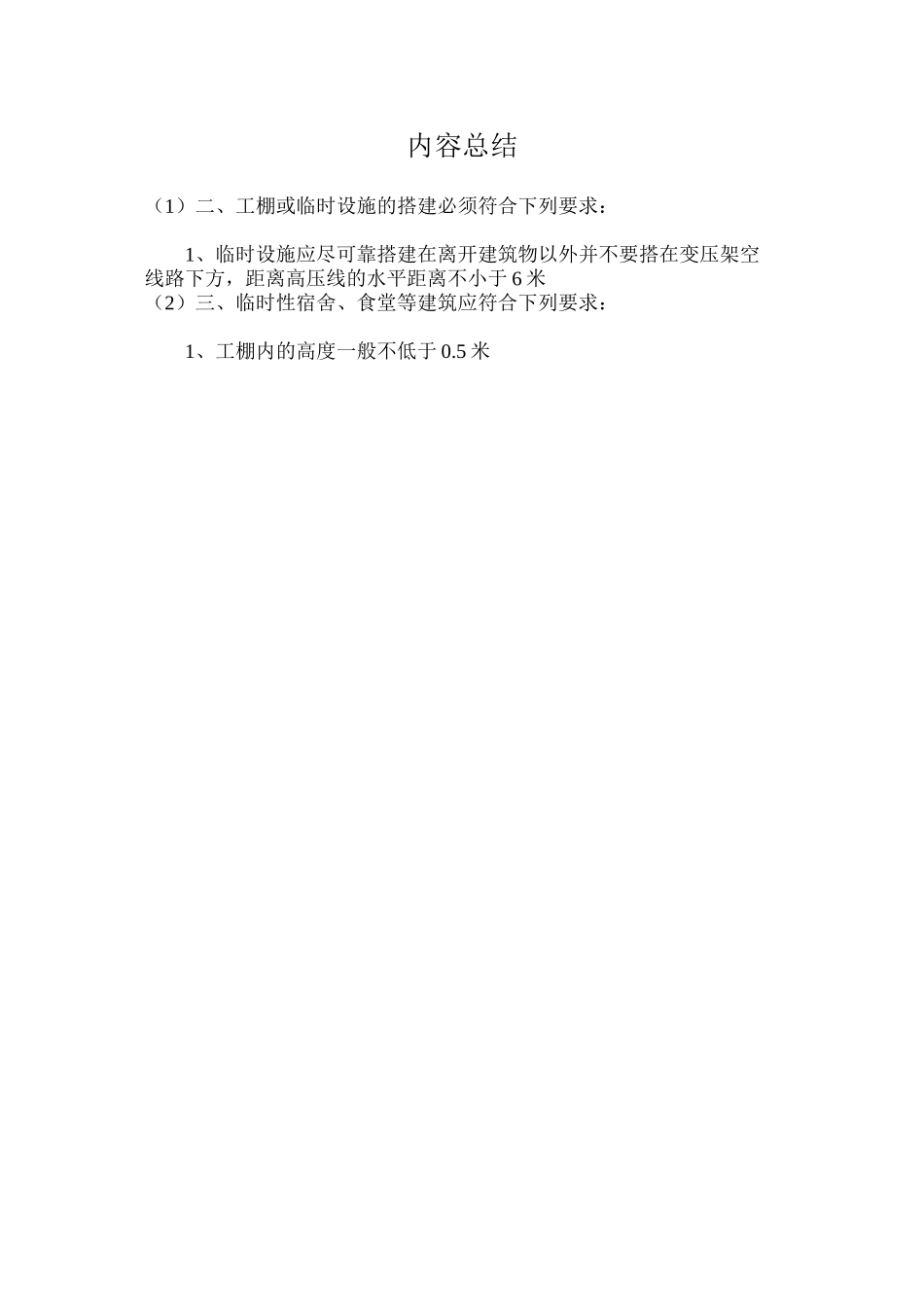 内容总结

（1）二、工棚或临时设施的搭建必须符合下列要求：

1、临时设施应尽可靠搭建在离开建筑物以外并不要搭在变压架空线路下方，距离高压线的水平距离不小于 6 米

（2）三、临时性宿舍、食堂等建筑应符合下列要求：

1、工棚内的高度一般不低于 0.5 米